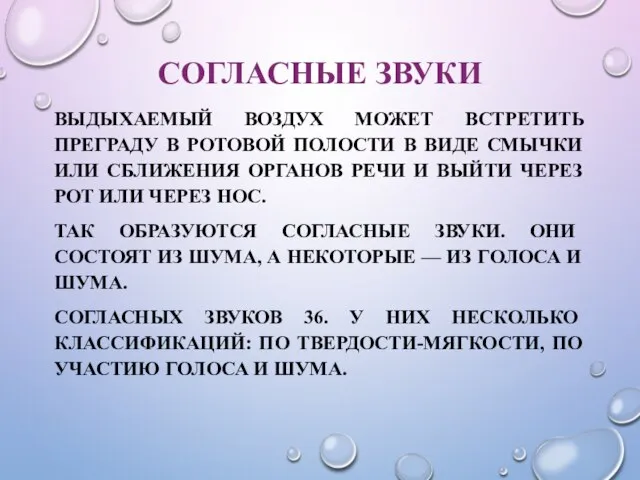 СОГЛАСНЫЕ ЗВУКИ

ВЫДЫХАЕМЫЙ ВОЗДУХ МОЖЕТ ВСТРЕТИТЬ ПРЕГРАДУ В РОТОВОЙ ПОЛОСТИ В ВИДЕ СМЫЧКИ ИЛИ СБЛИЖЕНИЯ ОРГАНОВ РЕЧИ И ВЫЙТИ ЧЕРЕЗ РОТ ИЛИ ЧЕРЕЗ НОС.

ТАК ОБРАЗУЮТСЯ СОГЛАСНЫЕ ЗВУКИ. ОНИ СОСТОЯТ ИЗ ШУМА, А НЕКОТОРЫЕ — ИЗ ГОЛОСА И ШУМА.

СОГЛАСНЫХ ЗВУКОВ 36. У НИХ НЕСКОЛЬКО КЛАССИФИКАЦИЙ: ПО ТВЕРДОСТИ-МЯГКОСТИ, ПО УЧАСТИЮ ГОЛОСА И ШУМА.